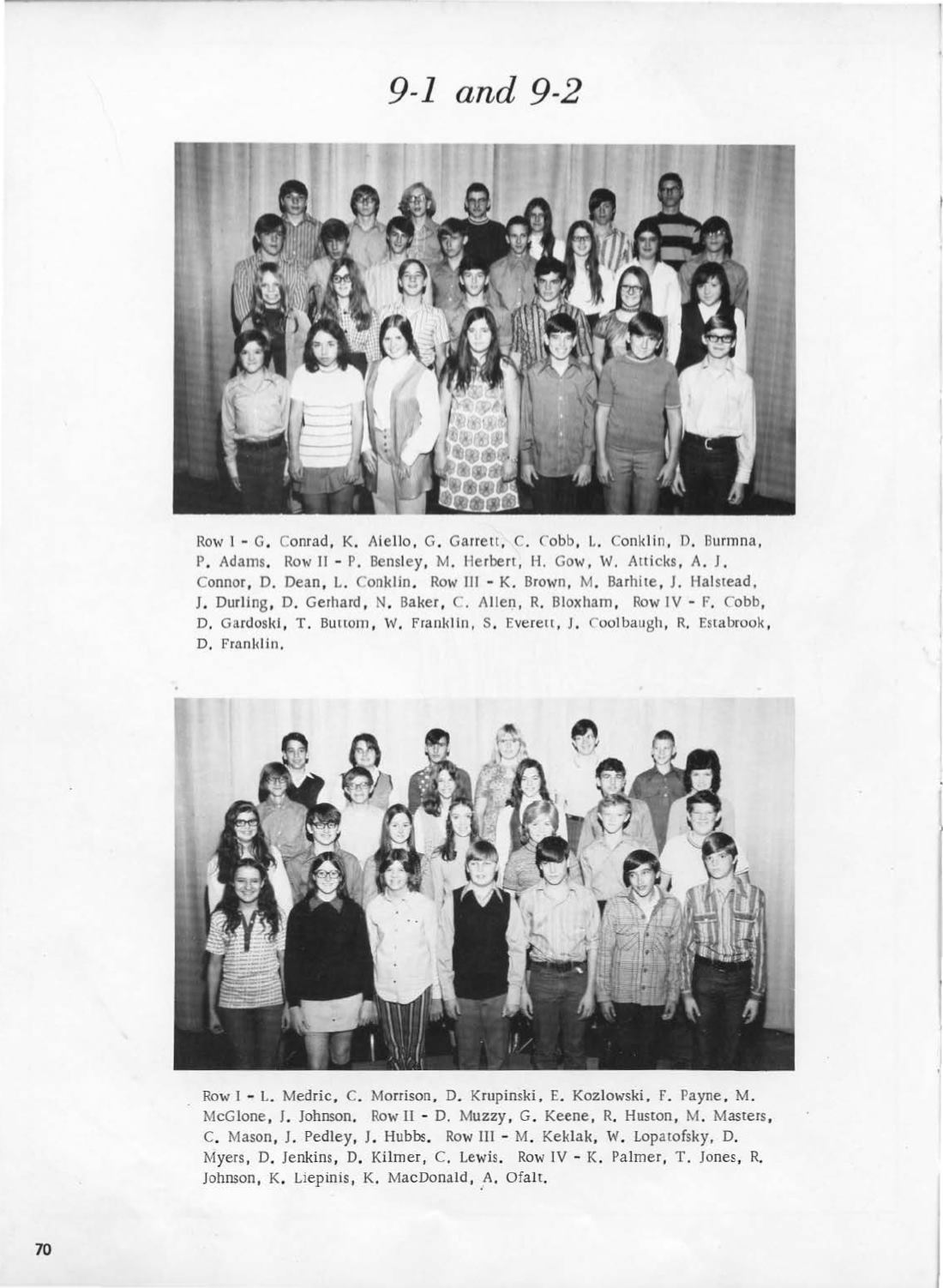 9-1 and 9-2

Row I - G. Conrad, K. Aiello, G. Garrett, C. Cobb, L. Conklin, D. Burmna, P. Adams. Row II - P. Bensley, M. Herbert, H. Gow, W. Atticks, A. J. Connor, D. Dean, L. Conklin. Row III - K. Brown, M. Barhite, J. Halstead, J. Durling, D. Gerhard, N. Baker, C. Allen, R. Bloxham, Row IV - F. Cobb, D. Gardoski, T. Buttom, W. Franklin, S. Everett, J. Coolbaugh, R. Estabrook, D. Franklin.

Row I - L. Medric, C. Morrison, D. Krupinski, E. Kozlowski, F. Payne, M. McGlone, J. Johnson. Row II - D. Muzzy, G. Keene, R. Huston, M. Masters, C. Mason, J. Pedley, J. Hubbs. Row III - M. Keklak, W. Lopatofsky, D. Myers, D. Jenkins, D. Kilmer, C. Lewis. Row IV - K. Palmer, T. Jones, R. Johnson, K. Liepinis, K. MacDonald, A. Ofalt.

70